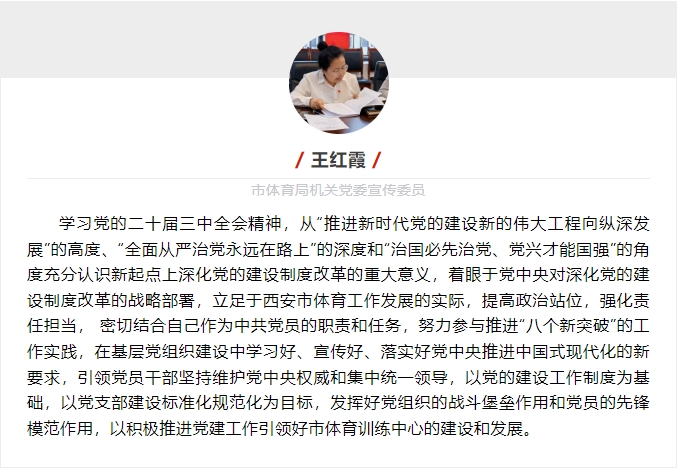 / 王红霞 /

市体育局机关党委宣传委员

学习党的二十届三中全会精神，从“推进新时代党的建设新的伟大工程向纵深发展”的高度、“全面从严治党永远在路上”的深度和“治国必先治党、党兴才能国强”的角度充分认识新起点上深化党的建设制度改革的重大意义，着眼于党中央对深化党的建设制度改革的战略部署，立足于西安市体育工作发展的实际，提高政治站位，强化责任担当，密切结合自己作为中共党员的职责和任务，努力参与推进“八个新突破”的工作实践，在基层党组织建设中学习好、宣传好、落实好党中央推进中国式现代化的新要求，引领党员干部坚持维护党中央权威和集中统一领导，以党的建设工作制度为基础，以党支部建设标准化规范化为目标，发挥好党组织的战斗堡垒作用和党员的先锋模范作用，以积极推进党建工作引领好市体育训练中心的建设和发展。